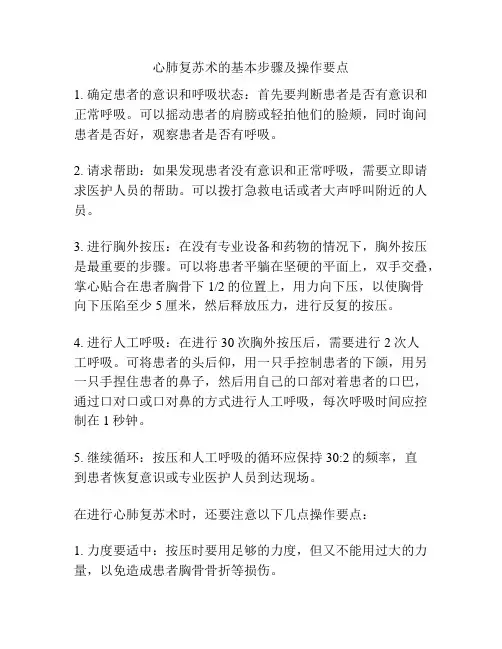 心肺复苏术的基本步骤及操作要点

1. 确定患者的意识和呼吸状态：首先要判断患者是否有意识和正常呼吸。可以摇动患者的肩膀或轻拍他们的脸颊，同时询问患者是否好，观察患者是否有呼吸。

2. 请求帮助：如果发现患者没有意识和正常呼吸，需要立即请求医护人员的帮助。可以拨打急救电话或者大声呼叫附近的人员。

3. 进行胸外按压：在没有专业设备和药物的情况下，胸外按压是最重要的步骤。可以将患者平躺在坚硬的平面上，双手交叠，掌心贴合在患者胸骨下 1/2 的位置上，用力向下压，以使胸骨向下压陷至少 5 厘米，然后释放压力，进行反复的按压。

4. 进行人工呼吸：在进行 30 次胸外按压后，需要进行 2 次人工呼吸。可将患者的头后仰，用一只手控制患者的下颌，用另一只手捏住患者的鼻子，然后用自己的口部对着患者的口巴，通过口对口或口对鼻的方式进行人工呼吸，每次呼吸时间应控制在 1 秒钟。

5. 继续循环：按压和人工呼吸的循环应保持 30:2 的频率，直到患者恢复意识或专业医护人员到达现场。

在进行心肺复苏术时，还要注意以下几点操作要点：

1. 力度要适中：按压时要用足够的力度，但又不能用过大的力量，以免造成患者胸骨骨折等损伤。